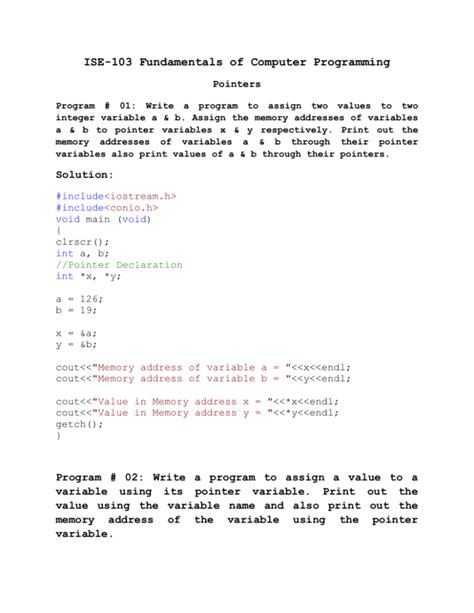 ISE-103 Fundamentals of Computer Programming

Pointers

Program # 01: Write a program to assign two values to two integer variable a & b. Assign the memory addresses of variables a & b to pointer variables x & y respectively. Print out the memory addresses of variables a & b through their pointer variables also print values of a & b through their pointers.

Solution:

#include<iostream.h>
#include<conio.h>
void main (void)
{
clrscr();
int a, b;
//Pointer Declaration
int *x, *y;

a = 126;
b = 19;

x = &a;
y = &b;

cout<<"Memory address of variable a = "<<x<<endl;
cout<<"Memory address of variable b = "<<y<<endl;

cout<<"Value in Memory address x = "<<*x<<endl;
cout<<"Value in Memory address y = "<<*y<<endl;
getch();
}

Program # 02: Write a program to assign a value to a variable using its pointer variable. Print out the value using the variable name and also print out the memory address of the variable using the pointer variable.